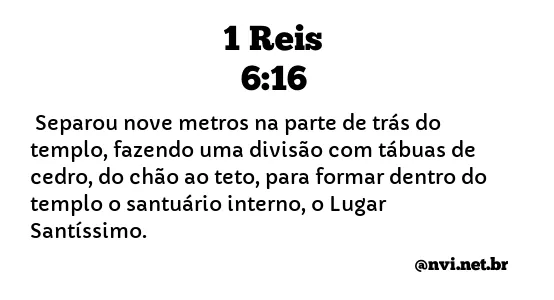 1 Reis
6:16

Separou nove metros na parte de trás do templo, fazendo uma divisão com tábuas de cedro, do chão ao teto, para formar dentro do templo o santuário interno, o Lugar Santíssimo.

@nvi.net.br